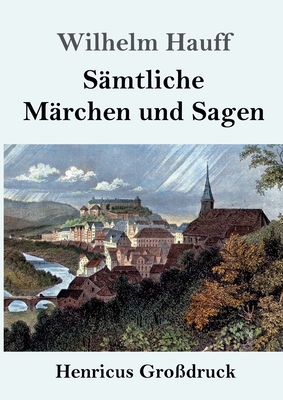 Wilhelm Hauff

Sämtliche Märchen und Sagen

Henricus Großdruck